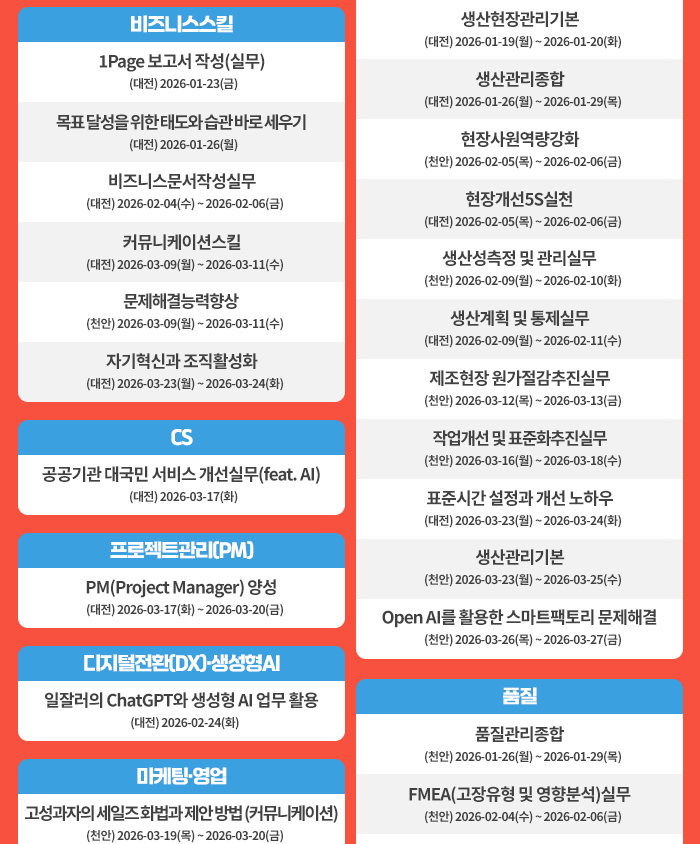 비즈니스스킬

1Page 보고서 작성(실무)
(대전) 2026-01-23(금)

목표 달성을 위한 태도와 습관 바로 세우기
(대전) 2026-01-26(월)

비즈니스문서작성실무
(대전) 2026-02-04(수) ~ 2026-02-06(금)

커뮤니케이션스킬
(대전) 2026-03-09(월) ~ 2026-03-11(수)

문제해결능력향상
(천안) 2026-03-09(월) ~ 2026-03-11(수)

자기혁신과 조직활성화
(대전) 2026-03-23(월) ~ 2026-03-24(화)

CS

공공기관 대국민 서비스 개선실무(feat. AI)
(대전) 2026-03-17(화)

프로젝트관리(PM)

PM(Project Manager) 양성
(대전) 2026-03-17(화) ~ 2026-03-20(금)

디지털전환(DX)·생성형AI

일잘러의 ChatGPT와 생성형 AI 업무 활용
(대전) 2026-02-24(화)

마케팅·영업

고성과자의 세일즈 화법과 제안 방법 (커뮤니케이션)
(천안) 2026-03-19(목) ~ 2026-03-20(금)

생산현장관리기본
(대전) 2026-01-19(월) ~ 2026-01-20(화)

생산관리종합
(대전) 2026-01-26(월) ~ 2026-01-29(목)

현장사원역량강화
(천안) 2026-02-05(목) ~ 2026-02-06(금)

현장개선5S실천
(대전) 2026-02-05(목) ~ 2026-02-06(금)

생산성측정 및 관리실무
(천안) 2026-02-09(월) ~ 2026-02-10(화)

생산계획 및 통제실무
(대전) 2026-02-09(월) ~ 2026-02-11(수)

제조현장 원가절감추진실무
(천안) 2026-03-12(목) ~ 2026-03-13(금)

작업개선 및 표준화추진실무
(천안) 2026-03-16(월) ~ 2026-03-18(수)

표준시간 설정과 개선 노하우
(대전) 2026-03-23(월) ~ 2026-03-24(화)

생산관리기본
(천안) 2026-03-23(월) ~ 2026-03-25(수)

Open AI를 활용한 스마트팩토리 문제해결
(천안) 2026-03-26(목) ~ 2026-03-27(금)

품질

품질관리종합
(천안) 2026-01-26(월) ~ 2026-01-29(목)

FMEA(고장유형 및 영향분석)실무
(천안) 2026-02-04(수) ~ 2026-02-06(금)